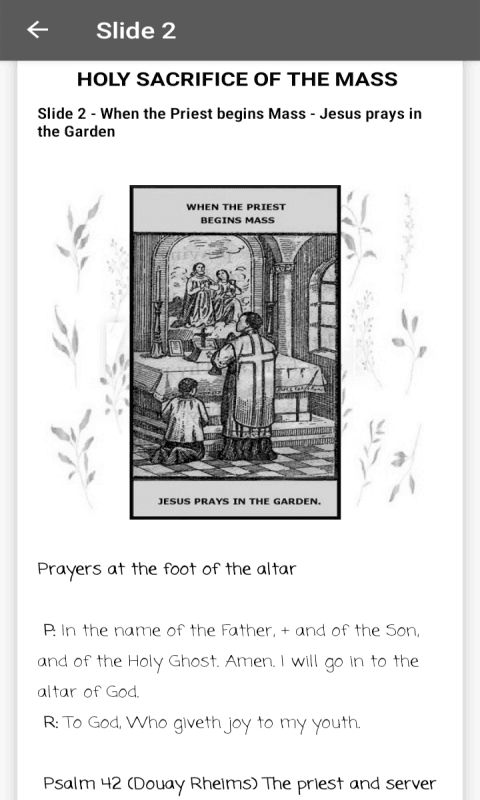 Slide 2

HOLY SACRIFICE OF THE MASS

Slide 2 - When the Priest begins Mass - Jesus prays in the Garden

WHEN THE PRIEST BEGINS MASS

JESUS PRAYS IN THE GARDEN.

Prayers at the foot of the altar

P: In the name of the Father, + and of the Son, and of the Holy Ghost. Amen. I will go in to the altar of God.
R: To God, Who giveth joy to my youth.

Psalm 42 (Douay Rheims) The priest and server